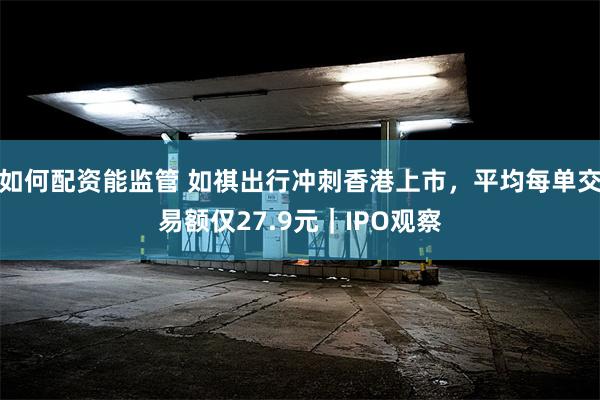 如何配资能监管 如祺出行冲刺香港上市，平均每单交易额仅27.9元｜IPO观察